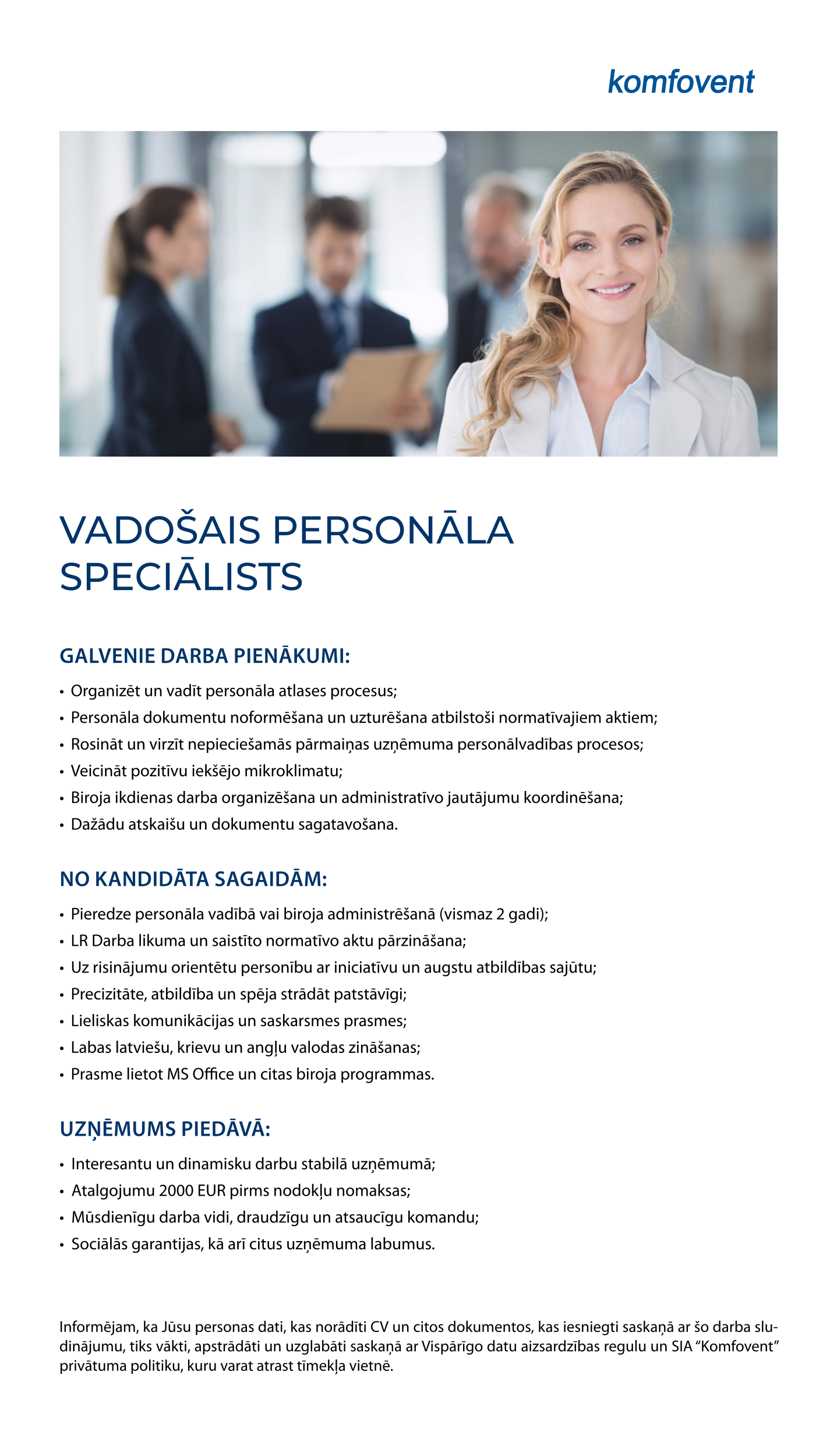 komfovent

VADOŠAIS PERSONĀLA SPECIĀLISTS

GALVENIE DARBA PIENĀKUMI:

• Organizēt un vadīt personāla atlases procesus;
• Personāla dokumentu noformēšana un uzturēšana atbilstoši normatīvajiem aktiem;
• Rosināt un virzīt nepieciešamās pārmaiņas uzņēmuma personālvadības procesos;
• Veicināt pozitīvu iekšējo mikroklimatu;
• Biroja ikdienas darba organizēšana un administratīvo jautājumu koordinēšana;
• Dažādu atskaišu un dokumentu sagatavošana.

NO KANDIDĀTA SAGAIDĀM:

• Pieredze personāla vadībā vai biroja administrēšanā (vismaz 2 gadi);
• LR Darba likuma un saistīto normatīvo aktu pārzināšana;
• Uz risinājumu orientētu personību ar iniciatīvu un augstu atbildības sajūtu;
• Precizitāte, atbildība un spēja strādāt patstāvīgi;
• Lieliskas komunikācijas un saskarsmes prasmes;
• Labas latviešu, krievu un angļu valodas zināšanas;
• Prasme lietot MS Office un citas biroja programmas.

UZŅĒMUMS PIEDĀVĀ:

• Interesantu un dinamisku darbu stabilā uzņēmumā;
• Atalgojumu 2000 EUR pirms nodokļu nomaksas;
• Mūsdienīgu darba vidi, draudzīgu un atsaucīgu komandu;
• Sociālās garantijas, kā arī citus uzņēmuma labumus.

Informējam, ka Jūsu personas dati, kas norādīti CV un citos dokumentos, kas iesniegti saskaņā ar šo darba sludinājumu, tiks vākti, apstrādāti un uzglabāti saskaņā ar Vispārīgo datu aizsardzības regulu un SIA "Komfovent" privātuma politiku, kuru varat atrast tīmekļa vietnē.